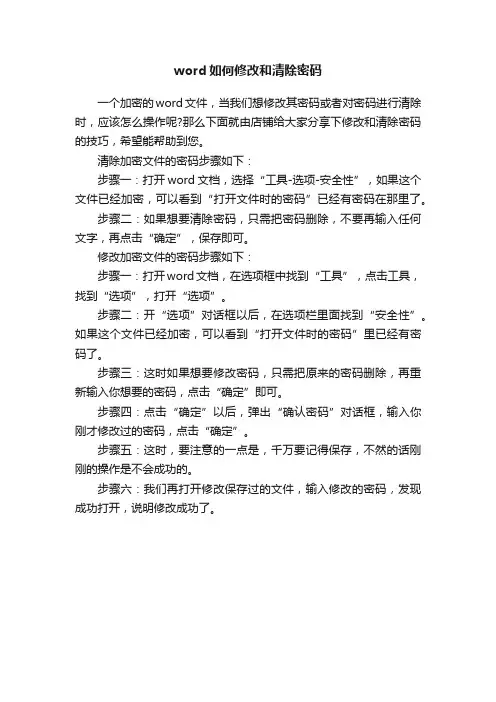 word如何修改和清除密码

一个加密的word文件，当我们想修改其密码或者对密码进行清除时，应该怎么操作呢?那么下面就由店铺给大家分享下修改和清除密码的技巧，希望能帮助到您。

清除加密文件的密码步骤如下：

步骤一：打开word文档，选择“工具-选项-安全性”，如果这个文件已经加密，可以看到“打开文件时的密码”已经有密码在那里了。

步骤二：如果想要清除密码，只需把密码删除，不要再输入任何文字，再点击“确定”，保存即可。

修改加密文件的密码步骤如下：

步骤一：打开word文档，在选项框中找到“工具”，点击工具，找到“选项”，打开“选项”。

步骤二：开“选项”对话框以后，在选项栏里面找到“安全性”。如果这个文件已经加密，可以看到“打开文件时的密码”里已经有密码了。

步骤三：这时如果想要修改密码，只需把原来的密码删除，再重新输入你想要的密码，点击“确定”即可。

步骤四：点击“确定”以后，弹出“确认密码”对话框，输入你刚才修改过的密码，点击“确定”。

步骤五：这时，要注意的一点是，千万要记得保存，不然的话刚刚的操作是不会成功的。

步骤六：我们再打开修改保存过的文件，输入修改的密码，发现成功打开，说明修改成功了。